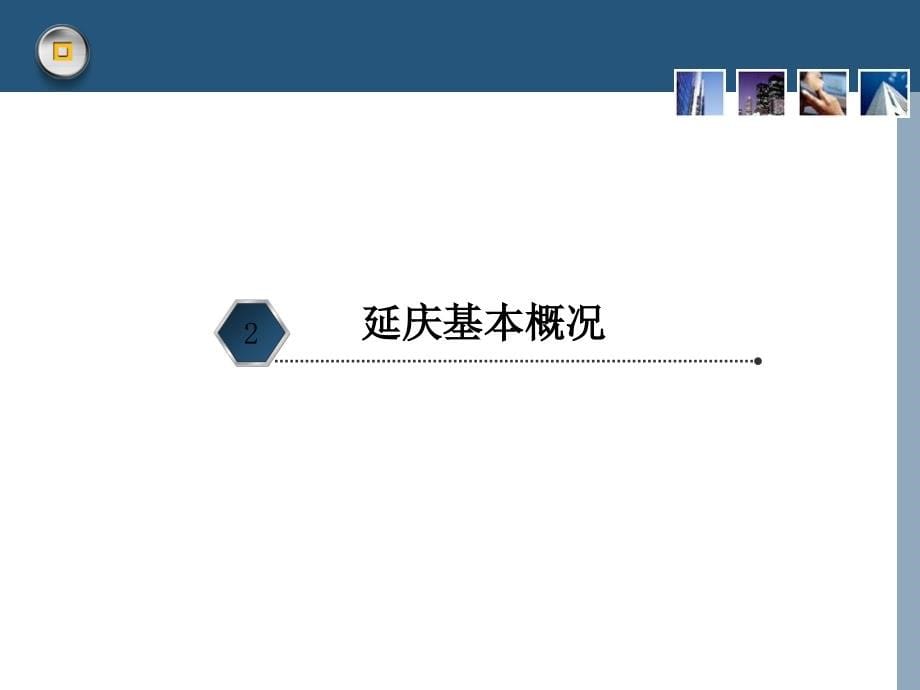 2

延庆基本概况